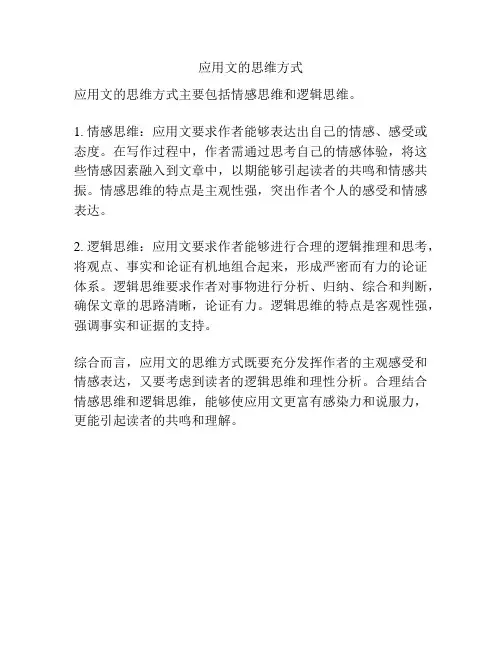 应用文的思维方式

应用文的思维方式主要包括情感思维和逻辑思维。

1. 情感思维：应用文要求作者能够表达出自己的情感、感受或态度。在写作过程中，作者需通过思考自己的情感体验，将这些情感因素融入到文章中，以期能够引起读者的共鸣和情感共振。情感思维的特点是主观性强，突出作者个人的感受和情感表达。

2. 逻辑思维：应用文要求作者能够进行合理的逻辑推理和思考，将观点、事实和论证有机地组合起来，形成严密而有力的论证体系。逻辑思维要求作者对事物进行分析、归纳、综合和判断，确保文章的思路清晰，论证有力。逻辑思维的特点是客观性强，强调事实和证据的支持。

综合而言，应用文的思维方式既要充分发挥作者的主观感受和情感表达，又要考虑到读者的逻辑思维和理性分析。合理结合情感思维和逻辑思维，能够使应用文更富有感染力和说服力，更能引起读者的共鸣和理解。